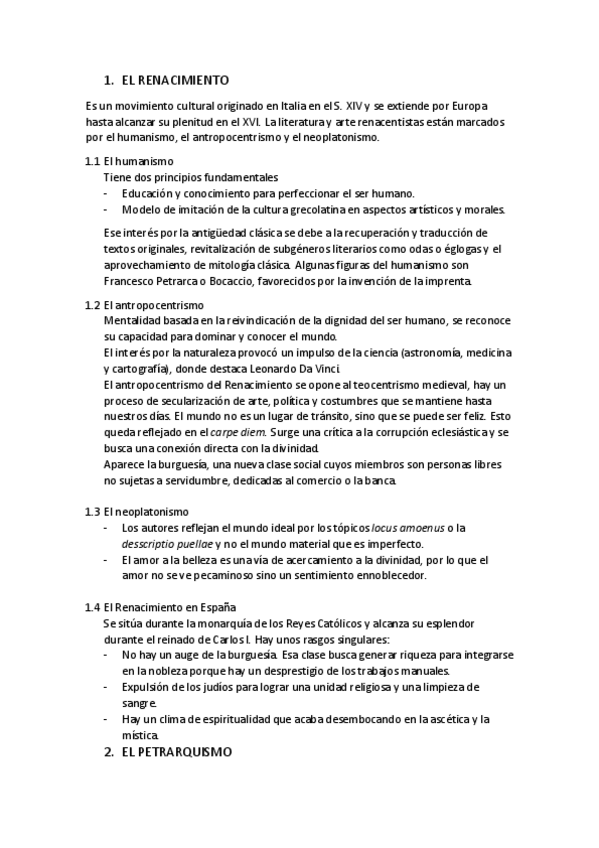 1. EL RENACIMIENTO

Es un movimiento cultural originado en Italia en el S. XIV y se extiende por Europa hasta alcanzar su plenitud en el XVI. La literatura y arte renacentistas están marcados por el humanismo, el antropocentrismo y el neoplatonismo.

1.1 El humanismo
Tiene dos principios fundamentales
- Educación y conocimiento para perfeccionar el ser humano.
- Modelo de imitación de la cultura grecolatina en aspectos artísticos y morales.

Ese interés por la antigüedad clásica se debe a la recuperación y traducción de textos originales, revitalización de subgéneros literarios como odas o églogas y el aprovechamiento de mitología clásica. Algunas figuras del humanismo son Francesco Petrarca o Bocaccio, favorecidos por la invención de la imprenta.

1.2 El antropocentrismo
Mentalidad basada en la reivindicación de la dignidad del ser humano, se reconoce su capacidad para dominar y conocer el mundo.
El interés por la naturaleza provocó un impulso de la ciencia (astronomía, medicina y cartografía), donde destaca Leonardo Da Vinci.
El antropocentrismo del Renacimiento se opone al teocentrismo medieval, hay un proceso de secularización de arte, política y costumbres que se mantiene hasta nuestros días. El mundo no es un lugar de tránsito, sino que se puede ser feliz. Esto queda reflejado en el carpe diem. Surge una crítica a la corrupción eclesiástica y se busca una conexión directa con la divinidad.
Aparece la burguesía, una nueva clase social cuyos miembros son personas libres no sujetas a servidumbre, dedicadas al comercio o la banca.

1.3 El neoplatonismo
- Los autores reflejan el mundo ideal por los tópicos locus amoenus o la desscriptio puellae y no el mundo material que es imperfecto.
- El amor a la belleza es una vía de acercamiento a la divinidad, por lo que el amor no se ve pecaminoso sino un sentimiento ennoblecedor.

1.4 El Renacimiento en España
Se sitúa durante la monarquía de los Reyes Católicos y alcanza su esplendor durante el reinado de Carlos I. Hay unos rasgos singulares:
- No hay un auge de la burguesía. Esa clase busca generar riqueza para integrarse en la nobleza porque hay un desprestigio de los trabajos manuales.
- Expulsión de los judíos para lograr una unidad religiosa y una limpieza de sangre.
- Hay un clima de espiritualidad que acaba desembocando en la ascética y la mística.

2. EL PETRARQUISMO